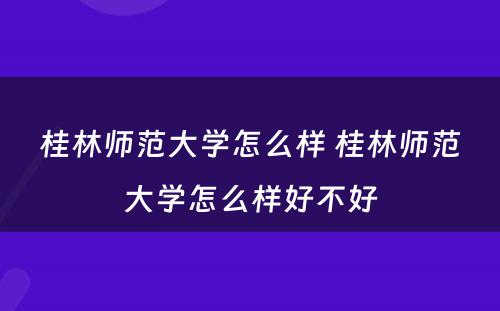 桂林师范大学怎么样 桂林师范大学怎么样好不好